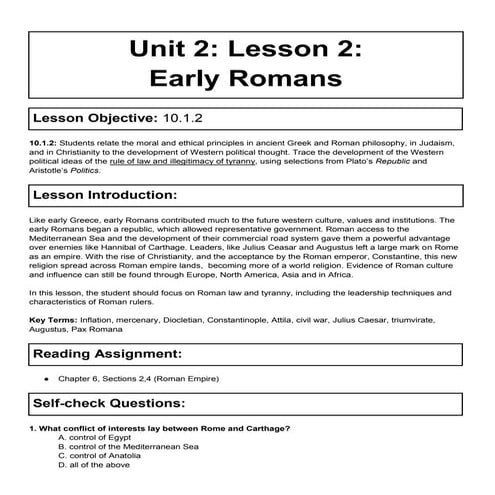 Unit 2: Lesson 2:
Early Romans

Lesson Objective: 10.1.2

10.1.2: Students relate the moral and ethical principles in ancient Greek and Roman philosophy, in Judaism, and in Christianity to the development of Western political thought. Trace the development of the Western political ideas of the rule of law and illegitimacy of tyranny, using selections from Plato's Republic and Aristotle's Politics.

Lesson Introduction:

Like early Greece, early Romans contributed much to the future western culture, values and institutions. The early Romans began a republic, which allowed representative government. Roman access to the Mediterranean Sea and the development of their commercial road system gave them a powerful advantage over enemies like Hannibal of Carthage. Leaders, like Julius Ceasar and Augustus left a large mark on Rome as an empire. With the rise of Christianity, and the acceptance by the Roman emperor, Constantine, this new religion spread across Roman empire lands, becoming more of a world religion. Evidence of Roman culture and influence can still be found through Europe, North America, Asia and in Africa.

In this lesson, the student should focus on Roman law and tyranny, including the leadership techniques and characteristics of Roman rulers.

Key Terms: Inflation, mercenary, Diocletian, Constantinople, Attila, civil war, Julius Caesar, triumvirate, Augustus, Pax Romana

Reading Assignment:

• Chapter 6, Sections 2,4 (Roman Empire)

Self-check Questions:

1. What conflict of interests lay between Rome and Carthage?
A. control of Egypt
B. control of the Mediterranean Sea
C. control of Anatolia
D. all of the above